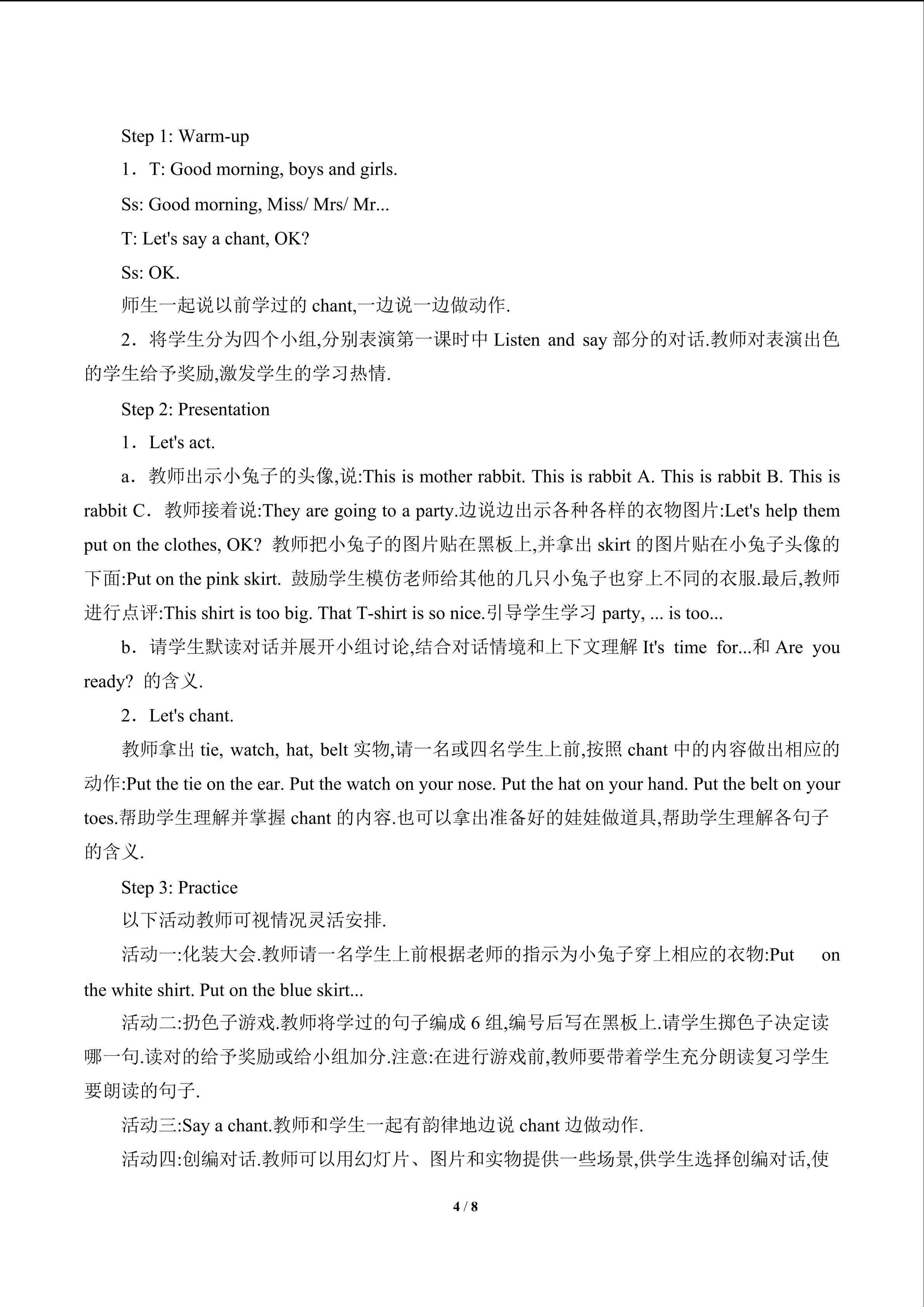 Step 1: Warm-up

1．T: Good morning, boys and girls.

Ss: Good morning, Miss/ Mrs/ Mr...

T: Let's say a chant, OK?

Ss: OK.

师生一起说以前学过的 chant,一边说一边做动作.

2．将学生分为四个小组,分别表演第一课时中 Listen and say 部分的对话.教师对表演出色的学生给予奖励,激发学生的学习热情.

Step 2: Presentation

1．Let's act.

a．教师出示小兔子的头像,说:This is mother rabbit. This is rabbit A. This is rabbit B. This is rabbit C．教师接着说:They are going to a party.边说边出示各种各样的衣物图片:Let's help them put on the clothes, OK? 教师把小兔子的图片贴在黑板上,并拿出 skirt 的图片贴在小兔子头像的下面:Put on the pink skirt. 鼓励学生模仿老师给其他的几只小兔子也穿上不同的衣服.最后,教师进行点评:This shirt is too big. That T-shirt is so nice.引导学生学习 party, ... is too...

b．请学生默读对话并展开小组讨论,结合对话情境和上下文理解 It's time for...和 Are you ready? 的含义.

2．Let's chant.

教师拿出 tie, watch, hat, belt 实物,请一名或四名学生上前,按照 chant 中的内容做出相应的动作:Put the tie on the ear. Put the watch on your nose. Put the hat on your hand. Put the belt on your toes.帮助学生理解并掌握 chant 的内容.也可以拿出准备好的娃娃做道具,帮助学生理解各句子的含义.

Step 3: Practice

以下活动教师可视情况灵活安排.

活动一:化装大会.教师请一名学生上前根据老师的指示为小兔子穿上相应的衣物:Put on the white shirt. Put on the blue skirt...

活动二:扔色子游戏.教师将学过的句子编成 6 组,编号后写在黑板上.请学生掷色子决定读哪一句.读对的给予奖励或给小组加分.注意:在进行游戏前,教师要带着学生充分朗读复习学生要朗读的句子.

活动三:Say a chant.教师和学生一起有韵律地边说 chant 边做动作.

活动四:创编对话.教师可以用幻灯片、图片和实物提供一些场景,供学生选择创编对话,使

4 / 8